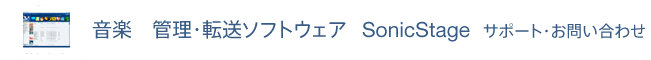 音楽　管理・転送ソフトウェア　SonicStage　サポート・お問い合わせ